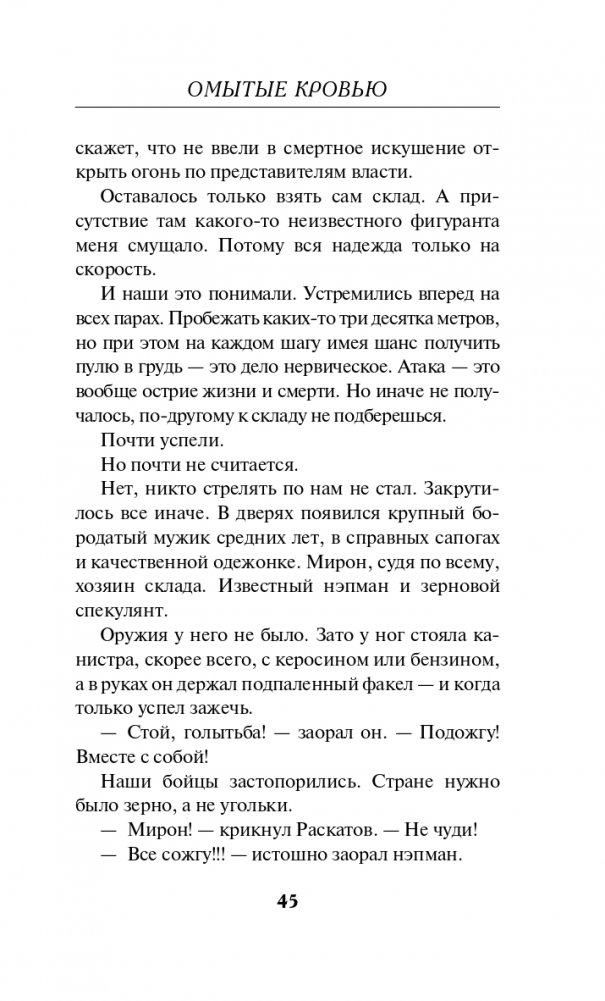 ОМЫТЫЕ КРОВЬЮ

скажет, что не ввели в смертное искушение открыть огонь по представителям власти.

Оставалось только взять сам склад. А присутствие там какого-то неизвестного фигуранта меня смущало. Потому вся надежда только на скорость.

И наши это понимали. Устремились вперед на всех парах. Пробежать каких-то три десятка метров, но при этом на каждом шагу имея шанс получить пулю в грудь — это дело нервическое. Атака — это вообще острие жизни и смерти. Но иначе не получалось, по-другому к складу не подберешься.

Почти успели.

Но почти не считается.

Нет, никто стрелять по нам не стал. Закрутилось все иначе. В дверях появился крупный бородатый мужик средних лет, в справных сапогах и качественной одежонке. Мирон, судя по всему, хозяин склада. Известный нэпман и зерновой спекулянт.

Оружия у него не было. Зато у ног стояла канистра, скорее всего, с керосином или бензином, а в руках он держал подпаленный факел — и когда только успел зажечь.

— Стой, голытьба! — заорал он. — Подожгу! Вместе с собой!

Наши бойцы застопорились. Стране нужно было зерно, а не угольки.

— Мирон! — крикнул Раскатов. — Не чуди!

— Все сожгу!!! — истошно заорал нэпман.

45